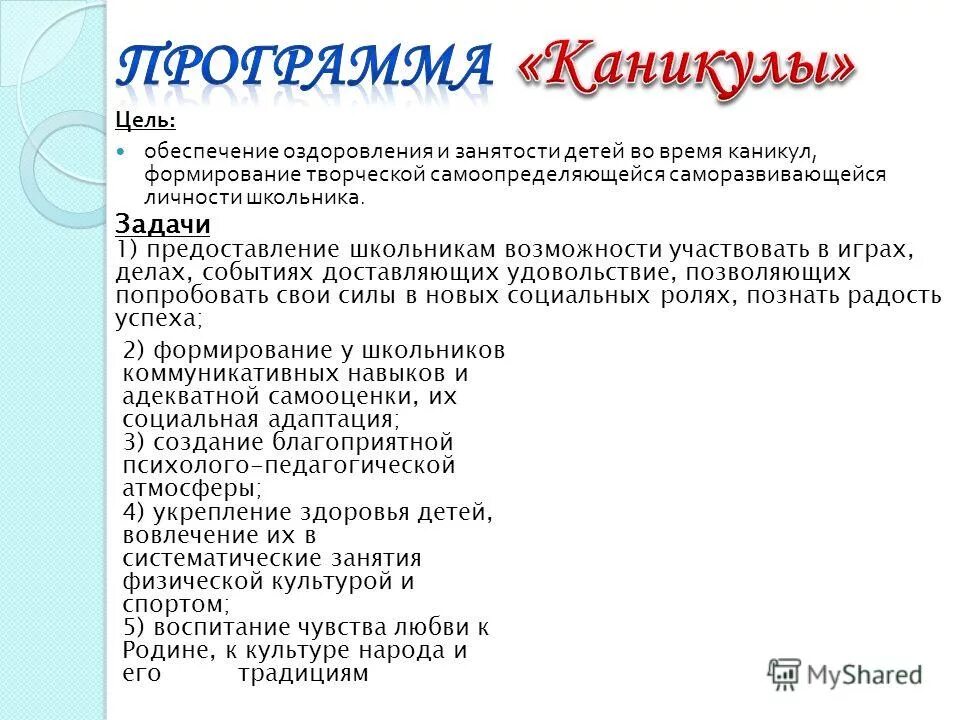 ПРОГРАММА «Каникулы»

Цель:

обеспечение оздоровления и занятости детей во время каникул, формирование творческой самоопределяющейся саморазвивающейся личности школьника.

Задачи
1) предоставление школьникам возможности участвовать в играх, делах, событиях доставляющих удовольствие, позволяющих попробовать свои силы в новых социальных ролях, познать радость успеха;

2) формирование у школьников коммуникативных навыков и адекватной самооценки, их социальная адаптация;
3) создание благоприятной психолого-педагогической атмосферы;
4) укрепление здоровья детей, вовлечение их в систематические занятия физической культурой и спортом;
5) воспитание чувства любви к Родине, к культуре народа и его традициям

MyShared